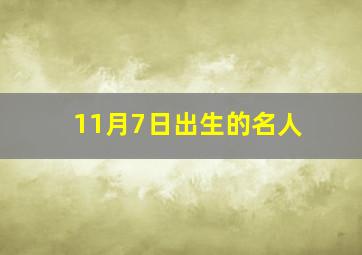 11月7日出生的名人